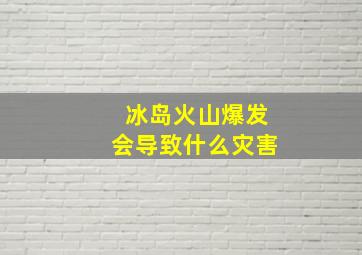 冰岛火山爆发
会导致什么灾害